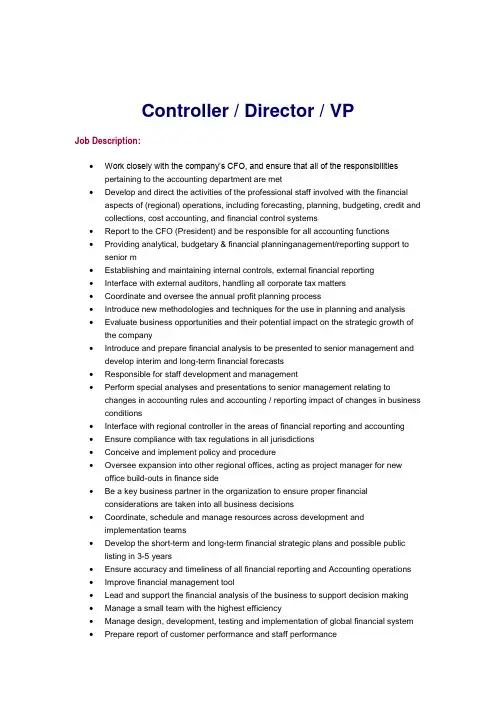 Controller / Director / VP

Job Description:

• Work closely with the company's CFO, and ensure that all of the responsibilities pertaining to the accounting department are met
• Develop and direct the activities of the professional staff involved with the financial aspects of (regional) operations, including forecasting, planning, budgeting, credit and collections, cost accounting, and financial control systems
• Report to the CFO (President) and be responsible for all accounting functions
• Providing analytical, budgetary & financial planninganagement/reporting support to senior m
• Establishing and maintaining internal controls, external financial reporting
• Interface with external auditors, handling all corporate tax matters
• Coordinate and oversee the annual profit planning process
• Introduce new methodologies and techniques for the use in planning and analysis
• Evaluate business opportunities and their potential impact on the strategic growth of the company
• Introduce and prepare financial analysis to be presented to senior management and develop interim and long-term financial forecasts
• Responsible for staff development and management
• Perform special analyses and presentations to senior management relating to changes in accounting rules and accounting / reporting impact of changes in business conditions
• Interface with regional controller in the areas of financial reporting and accounting
• Ensure compliance with tax regulations in all jurisdictions
• Conceive and implement policy and procedure
• Oversee expansion into other regional offices, acting as project manager for new office build-outs in finance side
• Be a key business partner in the organization to ensure proper financial considerations are taken into all business decisions
• Coordinate, schedule and manage resources across development and implementation teams
• Develop the short-term and long-term financial strategic plans and possible public listing in 3-5 years
• Ensure accuracy and timeliness of all financial reporting and Accounting operations
• Improve financial management tool
• Lead and support the financial analysis of the business to support decision making
• Manage a small team with the highest efficiency
• Manage design, development, testing and implementation of global financial system
• Prepare report of customer performance and staff performance